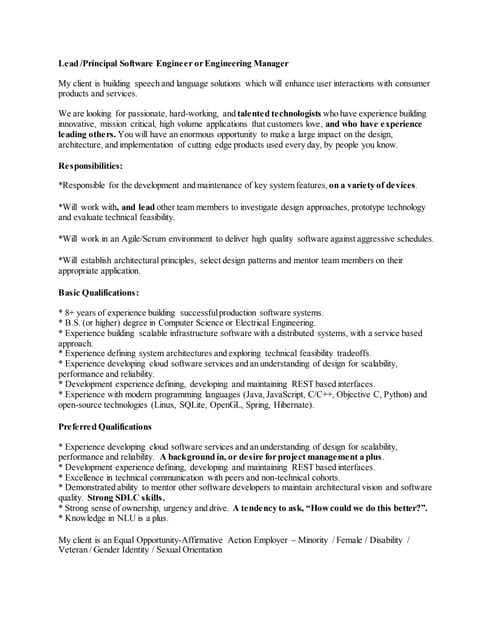 Lead /Principal Software Engineer or Engineering Manager

My client is building speech and language solutions which will enhance user interactions with consumer products and services.

We are looking for passionate, hard-working, and talented technologists who have experience building innovative, mission critical, high volume applications that customers love, and who have experience leading others. You will have an enormous opportunity to make a large impact on the design, architecture, and implementation of cutting edge products used every day, by people you know.

Responsibilities:

*Responsible for the development and maintenance of key system features, on a variety of devices.

*Will work with, and lead other team members to investigate design approaches, prototype technology and evaluate technical feasibility.

*Will work in an Agile/Scrum environment to deliver high quality software against aggressive schedules.

*Will establish architectural principles, select design patterns and mentor team members on their appropriate application.

Basic Qualifications:

* 8+ years of experience building successful production software systems.
* B.S. (or higher) degree in Computer Science or Electrical Engineering.
* Experience building scalable infrastructure software with a distributed systems, with a service based approach.
* Experience defining system architectures and exploring technical feasibility tradeoffs.
* Experience developing cloud software services and an understanding of design for scalability, performance and reliability.
* Development experience defining, developing and maintaining REST based interfaces.
* Experience with modern programming languages (Java, JavaScript, C/C++, Objective C, Python) and open-source technologies (Linux, SQLite, OpenGL, Spring, Hibernate).

Preferred Qualifications

* Experience developing cloud software services and an understanding of design for scalability, performance and reliability. A background in, or desire for project management a plus.
* Development experience defining, developing and maintaining REST based interfaces.
* Excellence in technical communication with peers and non-technical cohorts.
* Demonstrated ability to mentor other software developers to maintain architectural vision and software quality. Strong SDLC skills.
* Strong sense of ownership, urgency and drive. A tendency to ask, "How could we do this better?".
* Knowledge in NLU is a plus.

My client is an Equal Opportunity-Affirmative Action Employer – Minority / Female / Disability / Veteran / Gender Identity / Sexual Orientation